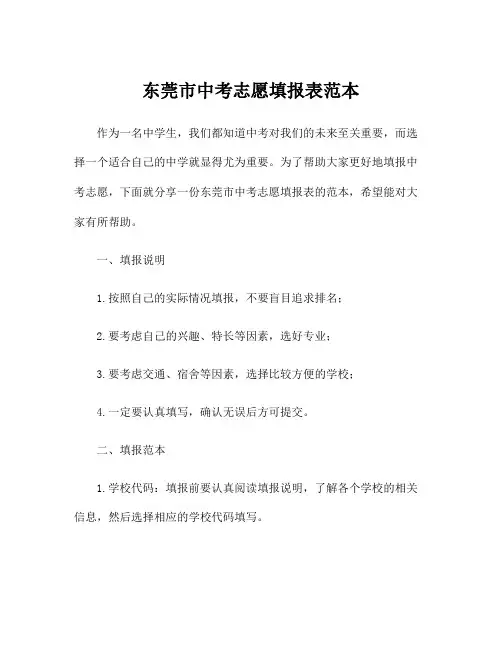 东莞市中考志愿填报表范本

作为一名中学生，我们都知道中考对我们的未来至关重要，而选择一个适合自己的中学就显得尤为重要。为了帮助大家更好地填报中考志愿，下面就分享一份东莞市中考志愿填报表的范本，希望能对大家有所帮助。

一、填报说明

1. 按照自己的实际情况填报，不要盲目追求排名；

2. 要考虑自己的兴趣、特长等因素，选好专业；

3. 要考虑交通、宿舍等因素，选择比较方便的学校；

4. 一定要认真填写，确认无误后方可提交。

二、填报范本

1. 学校代码：填报前要认真阅读填报说明，了解各个学校的相关信息，然后选择相应的学校代码填写。